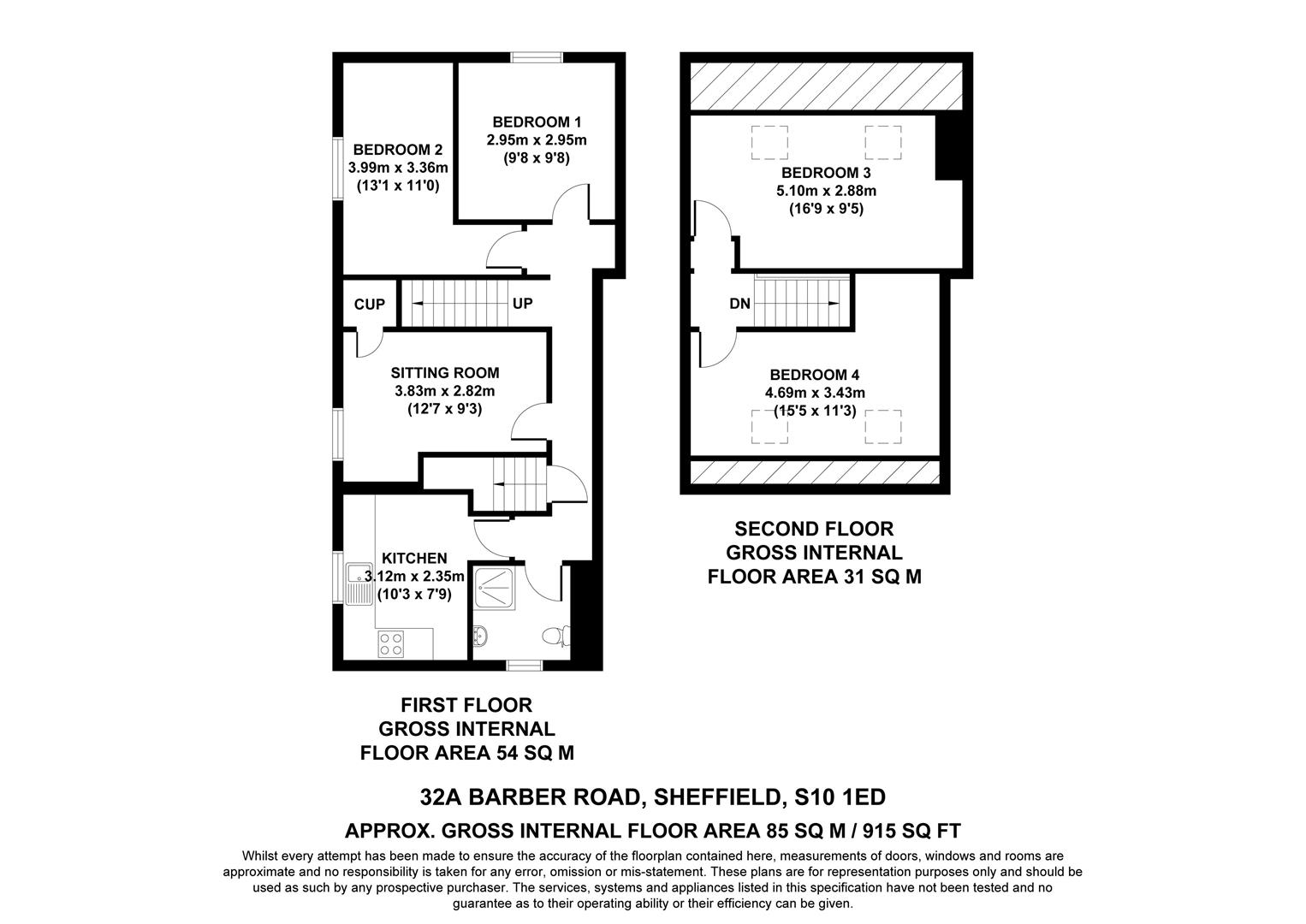 BEDROOM 2
3.99m x 3.36m
(13'1 x 11'0)

BEDROOM 1
2.95m x 2.95m
(9'8 x 9'8)

CUP

UP

SITTING ROOM
3.83m x 2.82m
(12'7 x 9'3)

KITCHEN
3.12m x 2.35m
(10'3 x 7'9)

FIRST FLOOR
GROSS INTERNAL
FLOOR AREA 54 SQ M

BEDROOM 3
5.10m x 2.88m
(16'9 x 9'5)

DN

BEDROOM 4
4.69m x 3.43m
(15'5 x 11'3)

SECOND FLOOR
GROSS INTERNAL
FLOOR AREA 31 SQ M

32A BARBER ROAD, SHEFFIELD, S10 1ED

APPROX. GROSS INTERNAL FLOOR AREA 85 SQ M / 915 SQ FT

Whilst every attempt has been made to ensure the accuracy of the floorplan contained here, measurements of doors, windows and rooms are approximate and no responsibility is taken for any error, omission or mis-statement. These plans are for representation purposes only and should be used as such by any prospective purchaser. The services, systems and appliances listed in this specification have not been tested and no guarantee as to their operating ability or their efficiency can be given.